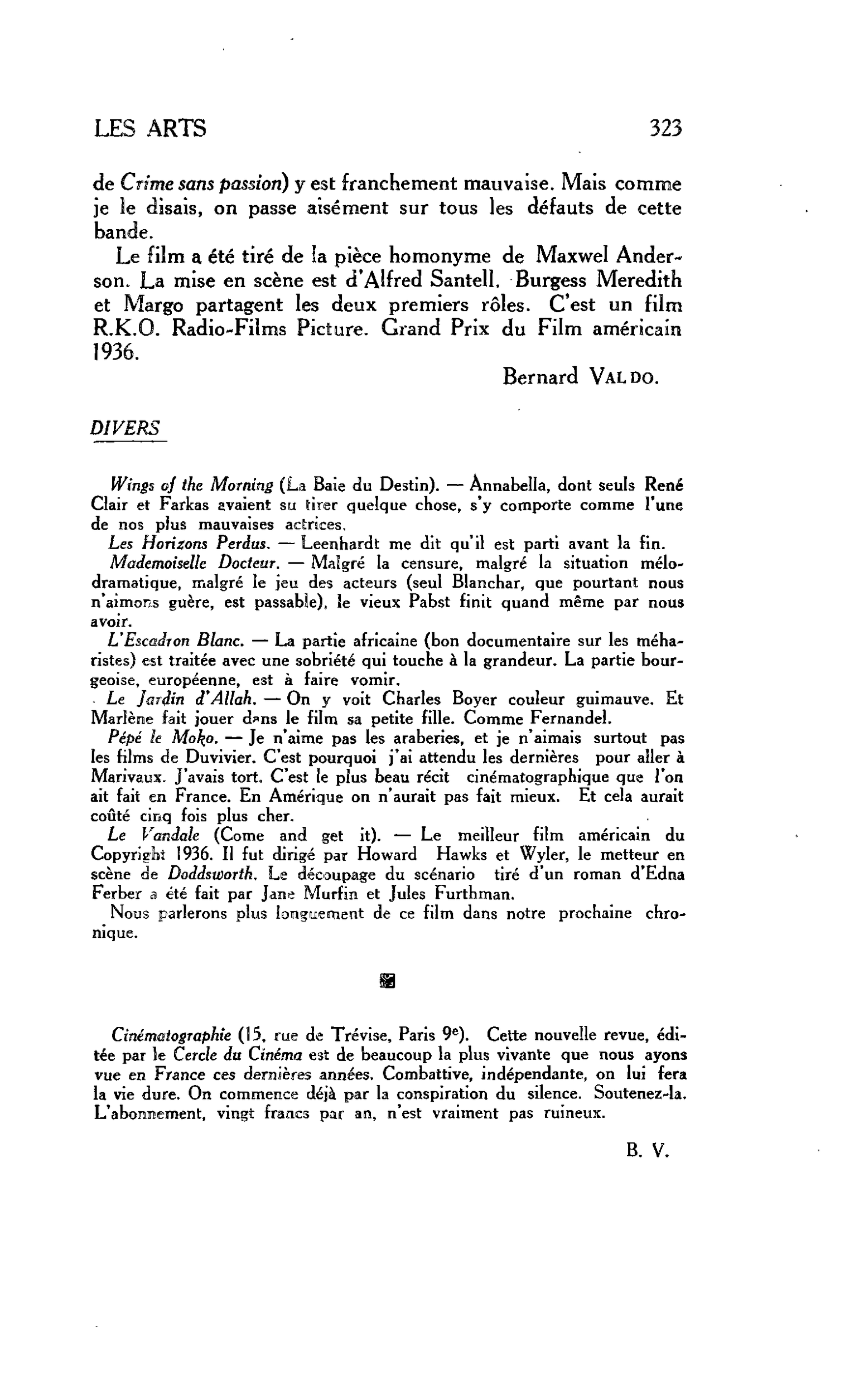 LES ARTS 323

de Crime sans passion) y est franchement mauvaise. Mais comme je le disais, on passe aisément sur tous les défauts de cette bande.

Le film a été tiré de la pièce homonyme de Maxwel Anderson. La mise en scène est d'Alfred Santell. Burgess Meredith et Margo partagent les deux premiers rôles. C'est un film R.K.O. Radio-Films Picture. Grand Prix du Film américain 1936.

Bernard VALDO.

DIVERS

Wings of the Morning (La Baie du Destin). — Annabella, dont seuls René Clair et Farkas avaient su tirer quelque chose, s'y comporte comme l'une de nos plus mauvaises actrices.

Les Horizons Perdus. — Leenhardt me dit qu'il est parti avant la fin.

Mademoiselle Docteur. — Malgré la censure, malgré la situation mélodramatique, malgré le jeu des acteurs (seul Blanchar, que pourtant nous n'aimons guère, est passable), le vieux Pabst finit quand même par nous avoir.

L'Escadron Blanc. — La partie africaine (bon documentaire sur les méharistes) est traitée avec une sobriété qui touche à la grandeur. La partie bourgeoise, européenne, est à faire vomir.

Le Jardin d'Allah. — On y voit Charles Boyer couleur guimauve. Et Marlène fait jouer dans le film sa petite fille. Comme Fernandel.

Pépé le Moko. — Je n'aime pas les araberies, et je n'aimais surtout pas les films de Duvivier. C'est pourquoi j'ai attendu les dernières pour aller à Marivaux. J'avais tort. C'est le plus beau récit cinématographique que l'on ait fait en France. En Amérique on n'aurait pas fait mieux. Et cela aurait coûté cinq fois plus cher.

Le Vandale (Come and get it). — Le meilleur film américain du Copyright 1936. Il fut dirigé par Howard Hawks et Wyler, le metteur en scène de Doddsworth. Le découpage du scénario tiré d'un roman d'Edna Ferber a été fait par Jane Murfin et Jules Furthman.

Nous parlerons plus longuement de ce film dans notre prochaine chronique.

Cinématographie (15, rue de Trévise, Paris 9e). Cette nouvelle revue, éditée par le Cercle du Cinéma est de beaucoup la plus vivante que nous ayons vue en France ces dernières années. Combattive, indépendante, on lui fera la vie dure. On commence déjà par la conspiration du silence. Soutenez-la. L'abonnement, vingt francs par an, n'est vraiment pas ruineux.

B. V.